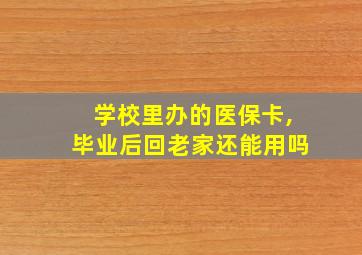 学校里办的医保卡,
毕业后回老家还能用吗